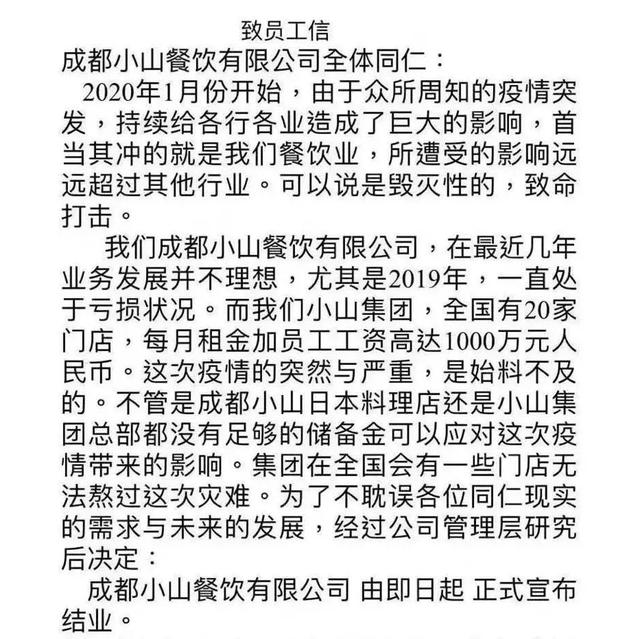 致员工信

成都小山餐饮有限公司全体同仁：

2020年1月份开始，由于众所周知的疫情突发，持续给各行各业造成了巨大的影响，首当其冲的就是我们餐饮业，所遭受的影响远远超过其他行业。可以说是毁灭性的，致命打击。

我们成都小山餐饮有限公司，在最近几年业务发展并不理想，尤其是2019年，一直处于亏损状况。而我们小山集团，全国有20家门店，每月租金加员工工资高达1000万元人民币。这次疫情的突然与严重，是始料不及的。不管是成都小山日本料理店还是小山集团总部都没有足够的储备金可以应对这次疫情带来的影响。集团在全国会有一些门店无法熬过这次灾难。为了不耽误各位同仁现实的需求与未来的发展，经过公司管理层研究后决定：

成都小山餐饮有限公司 由即日起 正式宣布结业。